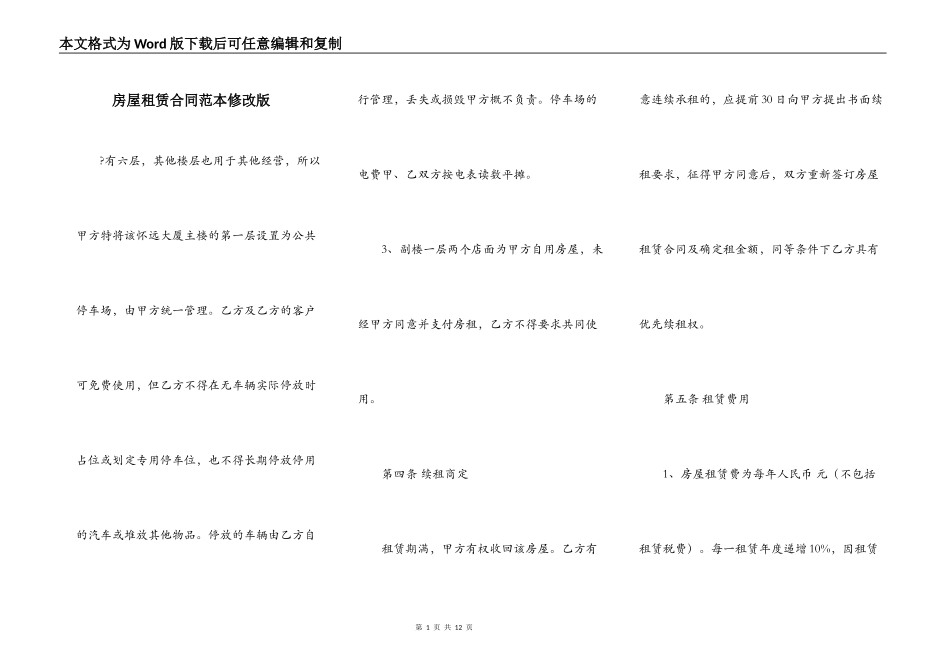 本文格式为Word版下载后可任意编辑和复制

房屋租赁合同范本修改版

?有六层，其他楼层也用于其他经营，所以甲方特将该怀远大厦主楼的第一层设置为公共停车场，由甲方统一管理。乙方及乙方的客户可免费使用，但乙方不得在无车辆实际停放时占位或划定专用停车位，也不得长期停放停用的汽车或堆放其他物品。停放的车辆由乙方自行管理，丢失或损毁甲方概不负责。停车场的电费甲、乙双方按电表读数平摊。

3、副楼一层两个店面为甲方自用房屋，未经甲方同意并支付房租，乙方不得要求共同使用。

第四条 续租商定

租赁期满，甲方有权收回该房屋。乙方有意连续承租的，应提前30日向甲方提出书面续租要求，征得甲方同意后，双方重新签订房屋租赁合同及确定租金额，同等条件下乙方具有优先续租权。

第五条 租赁费用

1、房屋租赁费为每年人民币 元（不包括租赁税费）。每一租赁年度递增10%，因租赁

第 1 页 共 12 页